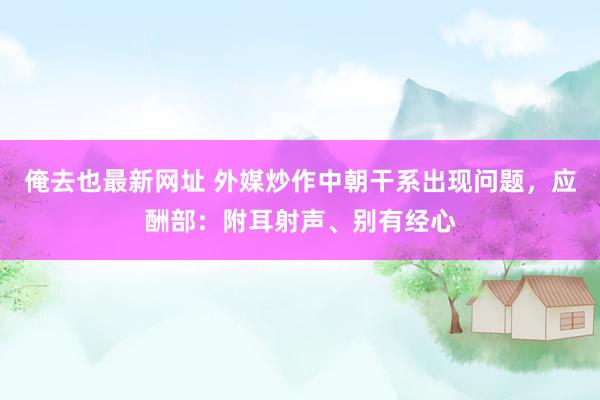 俺去也最新网址 外媒炒作中朝干系出现问题，应酬部：附耳射声、别有经心